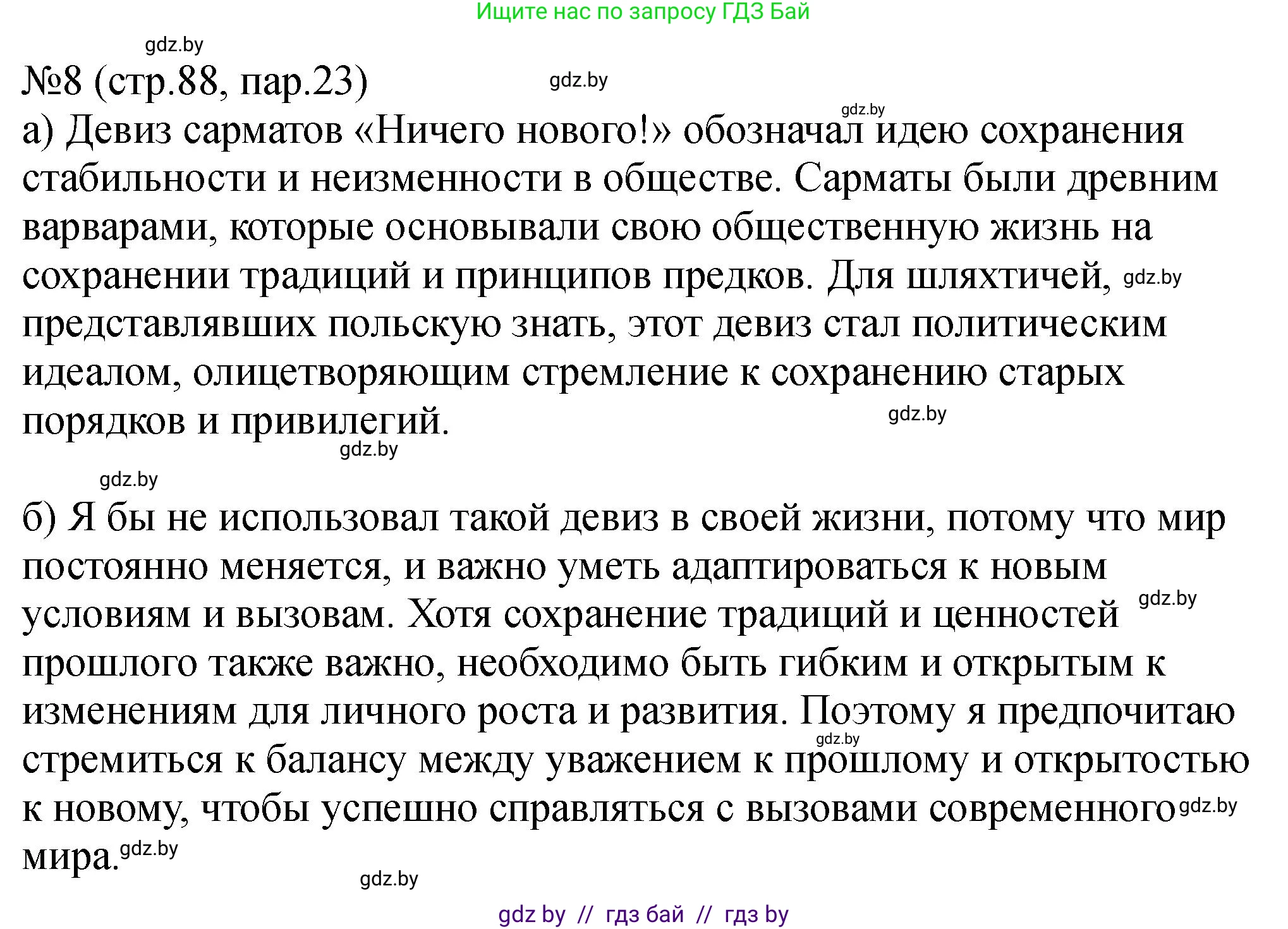 Ищите нас по запросу ГДЗ Бай

gdz.by

№8 (стр.88, пар.23)

gdz.by

gdz.by

а) Девиз сарматов «Ничего нового!» обозначал идею сохранения стабильности и неизменности в обществе. Сарматы были древним варварами, которые основывали свою общественную жизнь на сохранении традиций и принципов предков. Для шляхтичей, gdz.by представлявших польскую знать, этот девиз стал политическим идеалом, олицетворяющим стремление к сохранению старых порядков и привилегий.

gdz.by

gdz.by

gdz.by

б) Я бы не использовал такой девиз в своей жизни, потому что мир постоянно меняется, и важно уметь адаптироваться к новым условиям и вызовам. Хотя сохранение традиций и ценностей gdz.by прошлого также важно, необходимо быть гибким и открытым к изменениям для личного роста и развития. Поэтому я предпочитаю gdz.by стремиться к балансу между уважением к прошлому и открытостью к новому, чтобы успешно справляться с вызовами современного gdz.by мира. gdz.by

gdz.by

gdz by // гдз бай // гдз by